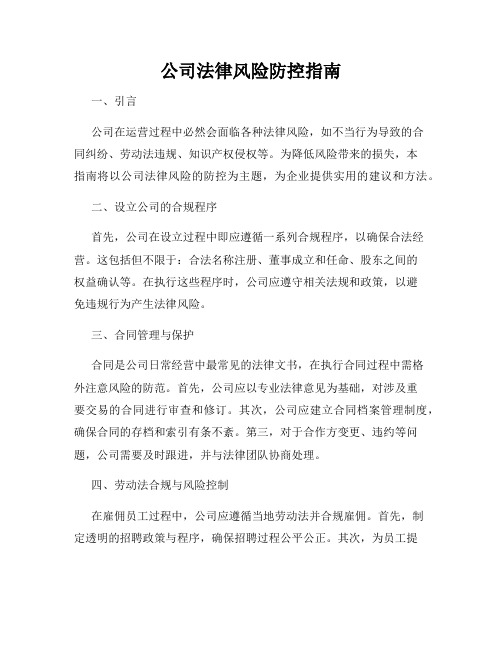 公司法律风险防控指南

一、引言

公司在运营过程中必然会面临各种法律风险，如不当行为导致的合同纠纷、劳动法违规、知识产权侵权等。为降低风险带来的损失，本指南将以公司法律风险的防控为主题，为企业提供实用的建议和方法。

二、设立公司的合规程序

首先，公司在设立过程中即应遵循一系列合规程序，以确保合法经营。这包括但不限于：合法名称注册、董事成立和任命、股东之间的权益确认等。在执行这些程序时，公司应遵守相关法规和政策，以避免违规行为产生法律风险。

三、合同管理与保护

合同是公司日常经营中最常见的法律文书，在执行合同过程中需格外注意风险的防范。首先，公司应以专业法律意见为基础，对涉及重要交易的合同进行审查和修订。其次，公司应建立合同档案管理制度，确保合同的存档和索引有条不紊。第三，对于合作方变更、违约等问题，公司需要及时跟进，并与法律团队协商处理。

四、劳动法合规与风险控制

在雇佣员工过程中，公司应遵循当地劳动法并合规雇佣。首先，制定透明的招聘政策与程序，确保招聘过程公平公正。其次，为员工提